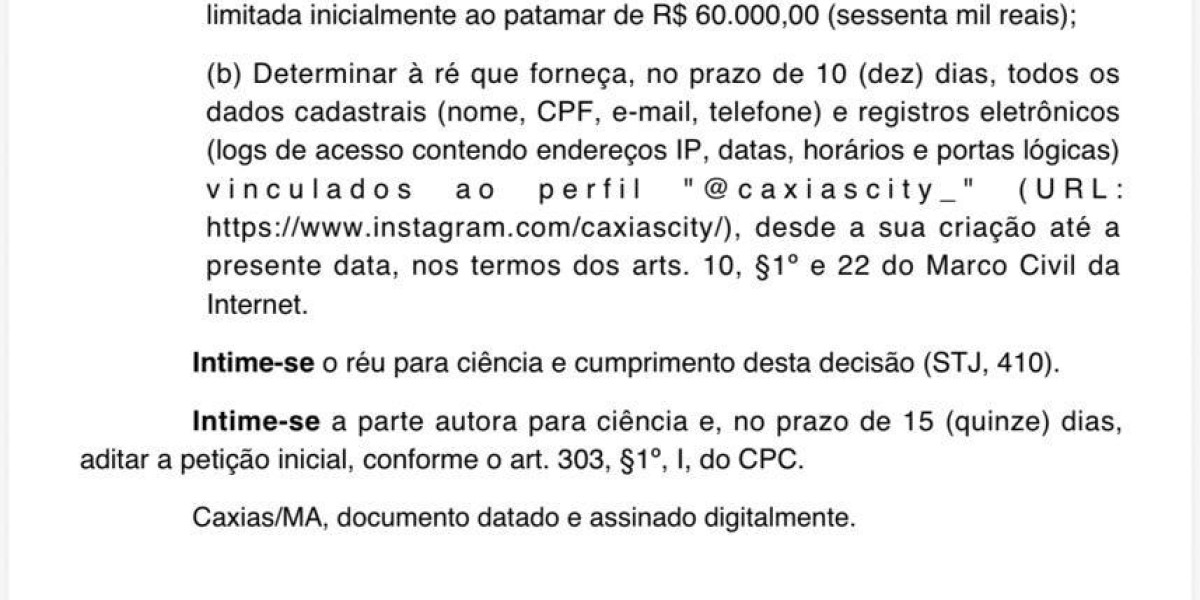 limitada inicialmente ao patamar de R$ 60.000,00 (sessenta mil reais);

(b) Determinar à ré que forneça, no prazo de 10 (dez) dias, todos os dados cadastrais (nome, CPF, e-mail, telefone) e registros eletrônicos (logs de acesso contendo endereços IP, datas, horários e portas lógicas) vinculados ao perfil "@caxiascity_" (URL: https://www.instagram.com/caxiascity/), desde a sua criação até a presente data, nos termos dos arts. 10, §1º e 22 do Marco Civil da Internet.

Intime-se o réu para ciência e cumprimento desta decisão (STJ, 410).

Intime-se a parte autora para ciência e, no prazo de 15 (quinze) dias, aditar a petição inicial, conforme o art. 303, §1º, I, do CPC.

Caxias/MA, documento datado e assinado digitalmente.